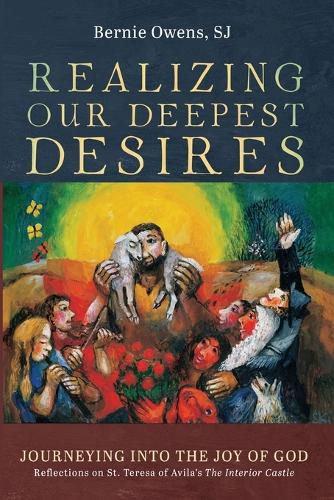 Bernie Owens, SJ

REALIZING OUR DEEPEST DESIRES

JOURNEYING INTO THE JOY OF GOD

Reflections on St. Teresa of Avila's The Interior Castle